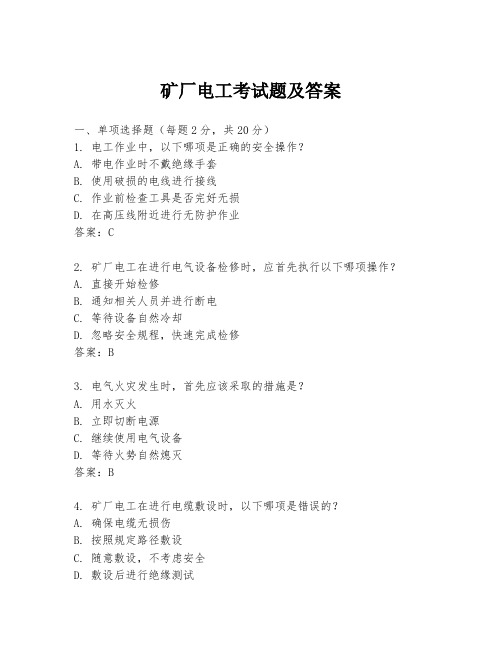 矿厂电工考试题及答案

一、单项选择题（每题2分，共20分）
1. 电工作业中，以下哪项是正确的安全操作？
A. 带电作业时不戴绝缘手套
B. 使用破损的电线进行接线
C. 作业前检查工具是否完好无损
D. 在高压线附近进行无防护作业
答案：C

2. 矿厂电工在进行电气设备检修时，应首先执行以下哪项操作？
A. 直接开始检修
B. 通知相关人员并进行断电
C. 等待设备自然冷却
D. 忽略安全规程，快速完成检修
答案：B

3. 电气火灾发生时，首先应该采取的措施是？
A. 用水灭火
B. 立即切断电源
C. 继续使用电气设备
D. 等待火势自然熄灭
答案：B

4. 矿厂电工在进行电缆敷设时，以下哪项是错误的？
A. 确保电缆无损伤
B. 按照规定路径敷设
C. 随意敷设，不考虑安全
D. 敷设后进行绝缘测试